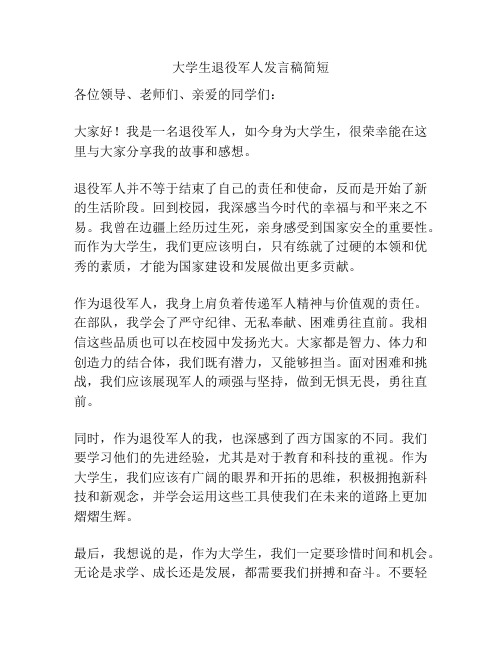 大学生退役军人发言稿简短

各位领导、老师们、亲爱的同学们：

大家好！我是一名退役军人，如今身为大学生，很荣幸能在这里与大家分享我的故事和感想。

退役军人并不等于结束了自己的责任和使命，反而是开始了新的生活阶段。回到校园，我深感当今时代的幸福与和平来之不易。我曾在边疆上经历过生死，亲身感受到国家安全的重要性。而作为大学生，我们更应该明白，只有练就了过硬的本领和优秀的素质，才能为国家建设和发展做出更多贡献。

作为退役军人，我身上肩负着传递军人精神与价值观的责任。在部队，我学会了严守纪律、无私奉献、困难勇往直前。我相信这些品质也可以在校园中发扬光大。大家都是智力、体力和创造力的结合体，我们既有潜力，又能够担当。面对困难和挑战，我们应该展现军人的顽强与坚持，做到无惧无畏，勇往直前。

同时，作为退役军人的我，也深感到了西方国家的不同。我们要学习他们的先进经验，尤其是对于教育和科技的重视。作为大学生，我们应该有广阔的眼界和开拓的思维，积极拥抱新科技和新观念，并学会运用这些工具使我们在未来的道路上更加熠熠生辉。

最后，我想说的是，作为大学生，我们一定要珍惜时间和机会。无论是求学、成长还是发展，都需要我们拼搏和奋斗。不要轻